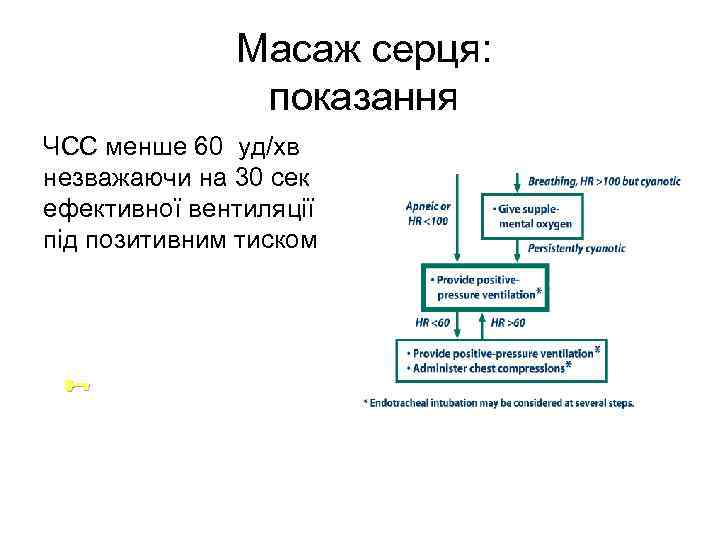 Масаж серця: показання

ЧСС менше 60 уд/хв незважаючи на 30 сек ефективної вентиляції під позитивним тиском

Breathing, HR >100 but cyanotic

Apneic or HR <100

• Give supplemental oxygen

Persistently cyanotic

• Provide positive-pressure ventilation*

HR <60

HR >60

• Provide positive-pressure ventilation*
• Administer chest compressions*

* Endotracheal intubation may be considered at several steps.